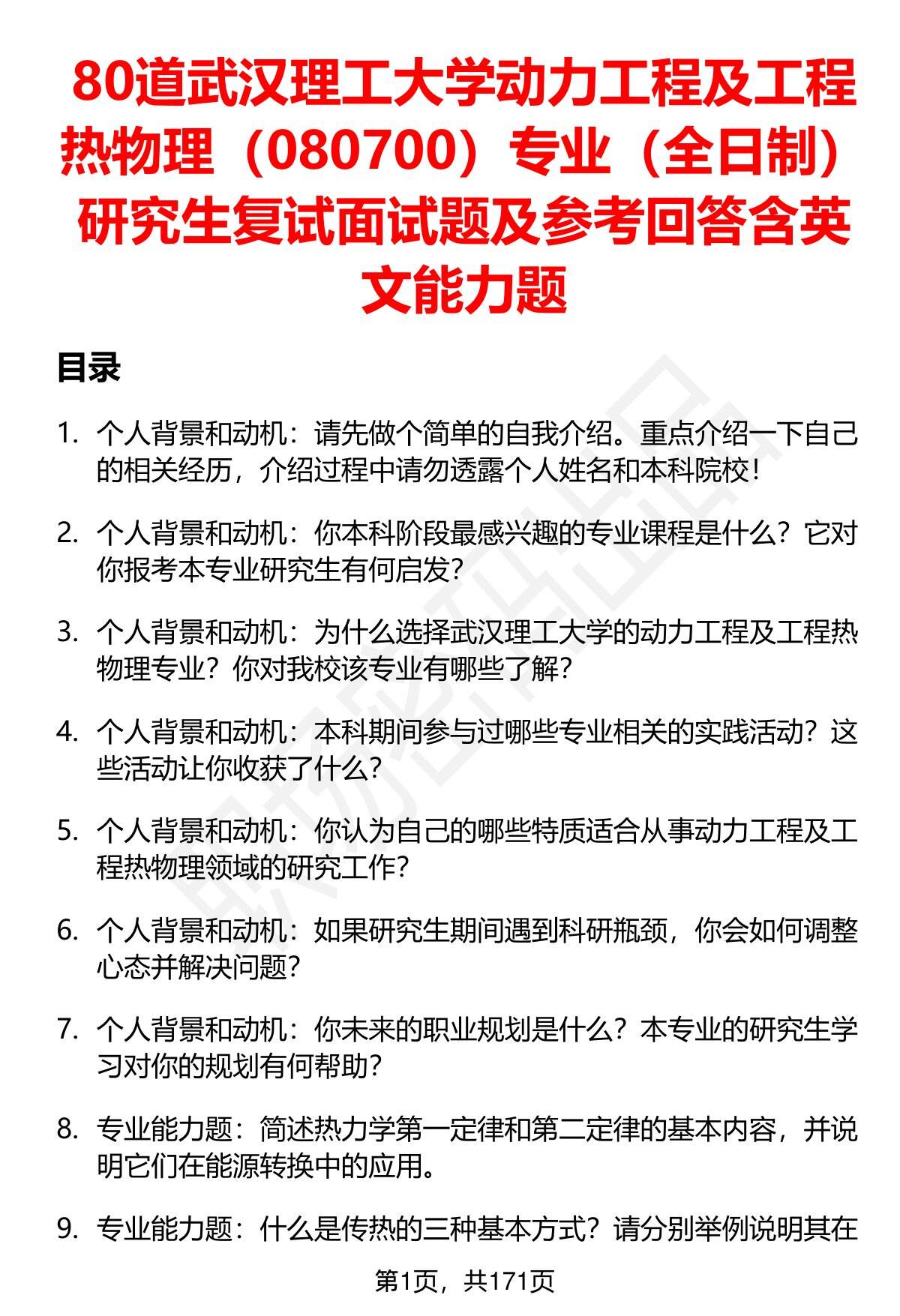 80道武汉理工大学动力工程及工程热物理（080700）专业（全日制）研究生复试面试题及参考回答含英文能力题

目录

1. 个人背景和动机：请先做个简单的自我介绍。重点介绍一下自己的相关经历，介绍过程中请勿透露个人姓名和本科院校！

2. 个人背景和动机：你本科阶段最感兴趣的专业课程是什么？它对你报考本专业研究生有何启发？

3. 个人背景和动机：为什么选择武汉理工大学的动力工程及工程热物理专业？你对我校该专业有哪些了解？

4. 个人背景和动机：本科期间参与过哪些专业相关的实践活动？这些活动让你收获了什么？

5. 个人背景和动机：你认为自己的哪些特质适合从事动力工程及工程热物理领域的研究工作？

6. 个人背景和动机：如果研究生期间遇到科研瓶颈，你会如何调整心态并解决问题？

7. 个人背景和动机：你未来的职业规划是什么？本专业的研究生学习对你的规划有何帮助？

8. 专业能力题：简述热力学第一定律和第二定律的基本内容，并说明它们在能源转换中的应用。

9. 专业能力题：什么是传热的三种基本方式？请分别举例说明其在

第1页，共171页